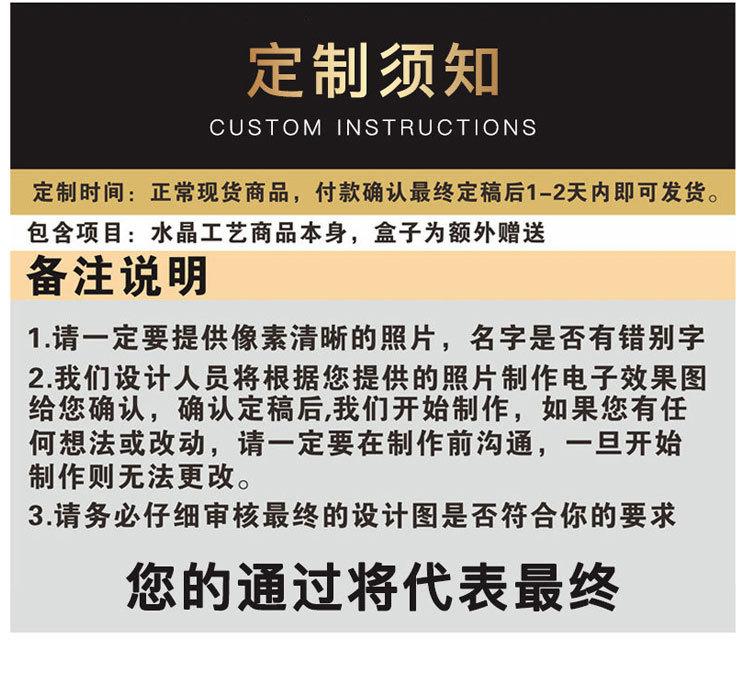 定制须知
CUSTOM INSTRUCTIONS

定制时间：正常现货商品，付款确认最终定稿后1-2天内即可发货。

包含项目：水晶工艺商品本身，盒子为额外赠送

备注说明

1.请一定要提供像素清晰的照片，名字是否有错别字

2.我们设计人员将根据您提供的照片制作电子效果图给您确认，确认定稿后,我们开始制作，如果您有任何想法或改动，请一定要在制作前沟通，一旦开始制作则无法更改。

3.请务必仔细审核最终的设计图是否符合你的要求

您的通过将代表最终